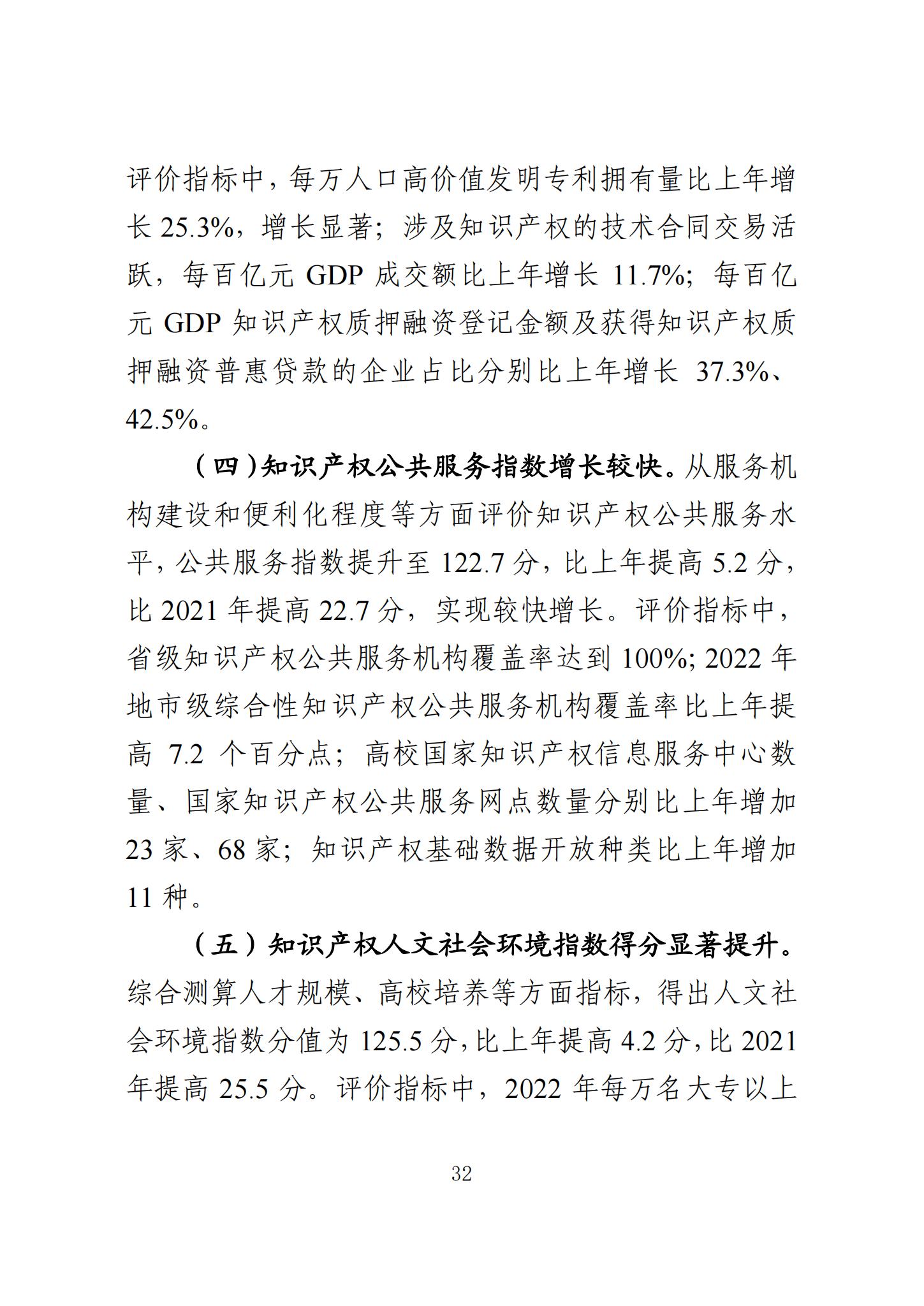 评价指标中，每万人口高价值发明专利拥有量比上年增长 25.3%，增长显著；涉及知识产权的技术合同交易活跃，每百亿元 GDP 成交额比上年增长 11.7%；每百亿元 GDP 知识产权质押融资登记金额及获得知识产权质押融资普惠贷款的企业占比分别比上年增长 37.3%、42.5%。

（四）知识产权公共服务指数增长较快。从服务机构建设和便利化程度等方面评价知识产权公共服务水平，公共服务指数提升至 122.7 分，比上年提高 5.2 分，比 2021 年提高 22.7 分，实现较快增长。评价指标中，省级知识产权公共服务机构覆盖率达到 100%；2022 年地市级综合性知识产权公共服务机构覆盖率比上年提高 7.2 个百分点；高校国家知识产权信息服务中心数量、国家知识产权公共服务网点数量分别比上年增加 23 家、68 家；知识产权基础数据开放种类比上年增加 11 种。

（五）知识产权人文社会环境指数得分显著提升。综合测算人才规模、高校培养等方面指标，得出人文社会环境指数分值为 125.5 分，比上年提高 4.2 分，比 2021 年提高 25.5 分。评价指标中，2022 年每万名大专以上

32